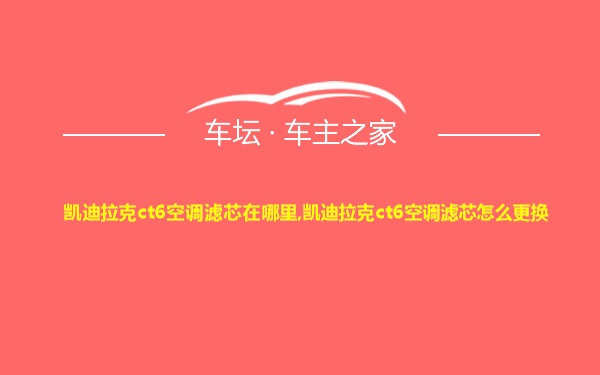 车坛 · 车主之家

凯迪拉克ct6空调滤芯在哪里,凯迪拉克ct6空调滤芯怎么更换